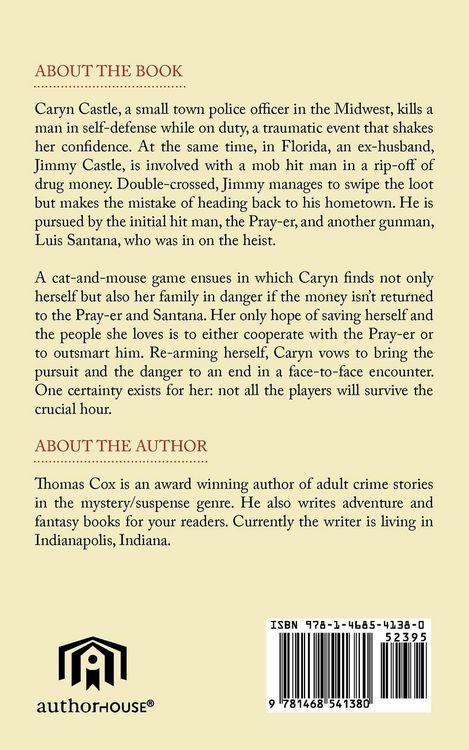 ABOUT THE BOOK

Caryn Castle, a small town police officer in the Midwest, kills a man in self-defense while on duty, a traumatic event that shakes her confidence. At the same time, in Florida, an ex-husband, Jimmy Castle, is involved with a mob hit man in a rip-off of drug money. Double-crossed, Jimmy manages to swipe the loot but makes the mistake of heading back to his hometown. He is pursued by the initial hit man, the Pray-er, and another gunman, Luis Santana, who was in on the heist.

A cat-and-mouse game ensues in which Caryn finds not only herself but also her family in danger if the money isn't returned to the Pray-er and Santana. Her only hope of saving herself and the people she loves is to either cooperate with the Pray-er or to outsmart him. Re-arming herself, Caryn vows to bring the pursuit and the danger to an end in a face-to-face encounter. One certainty exists for her: not all the players will survive the crucial hour.

ABOUT THE AUTHOR

Thomas Cox is an award winning author of adult crime stories in the mystery/suspense genre. He also writes adventure and fantasy books for your readers. Currently the writer is living in Indianapolis, Indiana.

authorHOUSE®

ISBN 978-1-4685-4138-0
52395
9 781468 541380